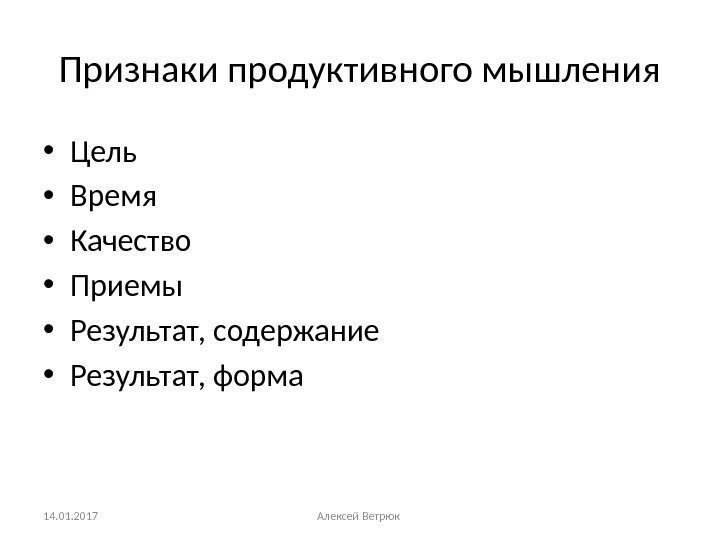 Признаки продуктивного мышления

• Цель
• Время
• Качество
• Приемы
• Результат, содержание
• Результат, форма

14.01.2017

Алексей Ветрюк